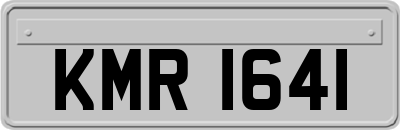 KMR 1641